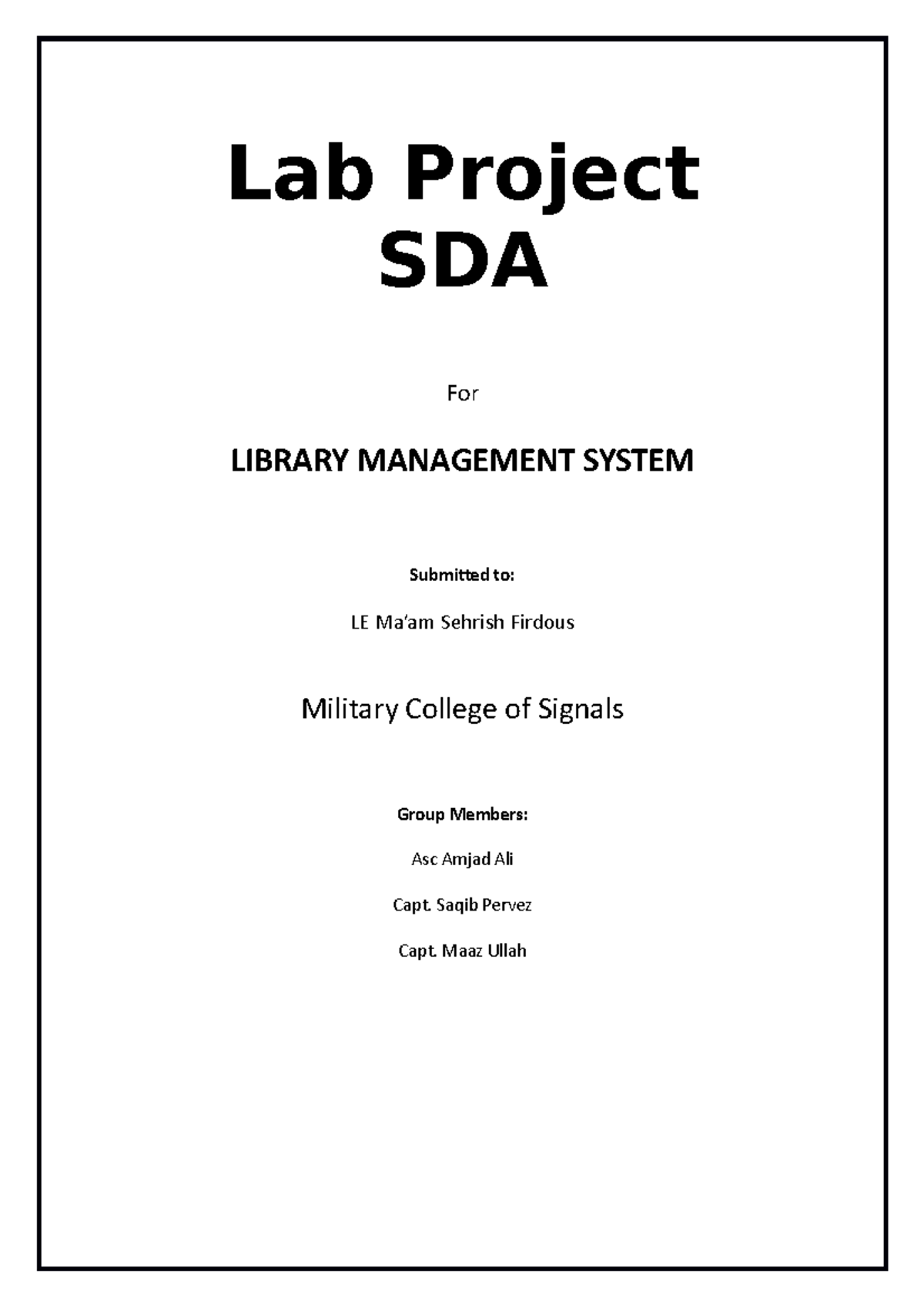 Lab Project SDA

For

LIBRARY MANAGEMENT SYSTEM

Submitted to:

LE Ma'am Sehrish Firdous

Military College of Signals

Group Members:

Asc Amjad Ali

Capt. Saqib Pervez

Capt. Maaz Ullah